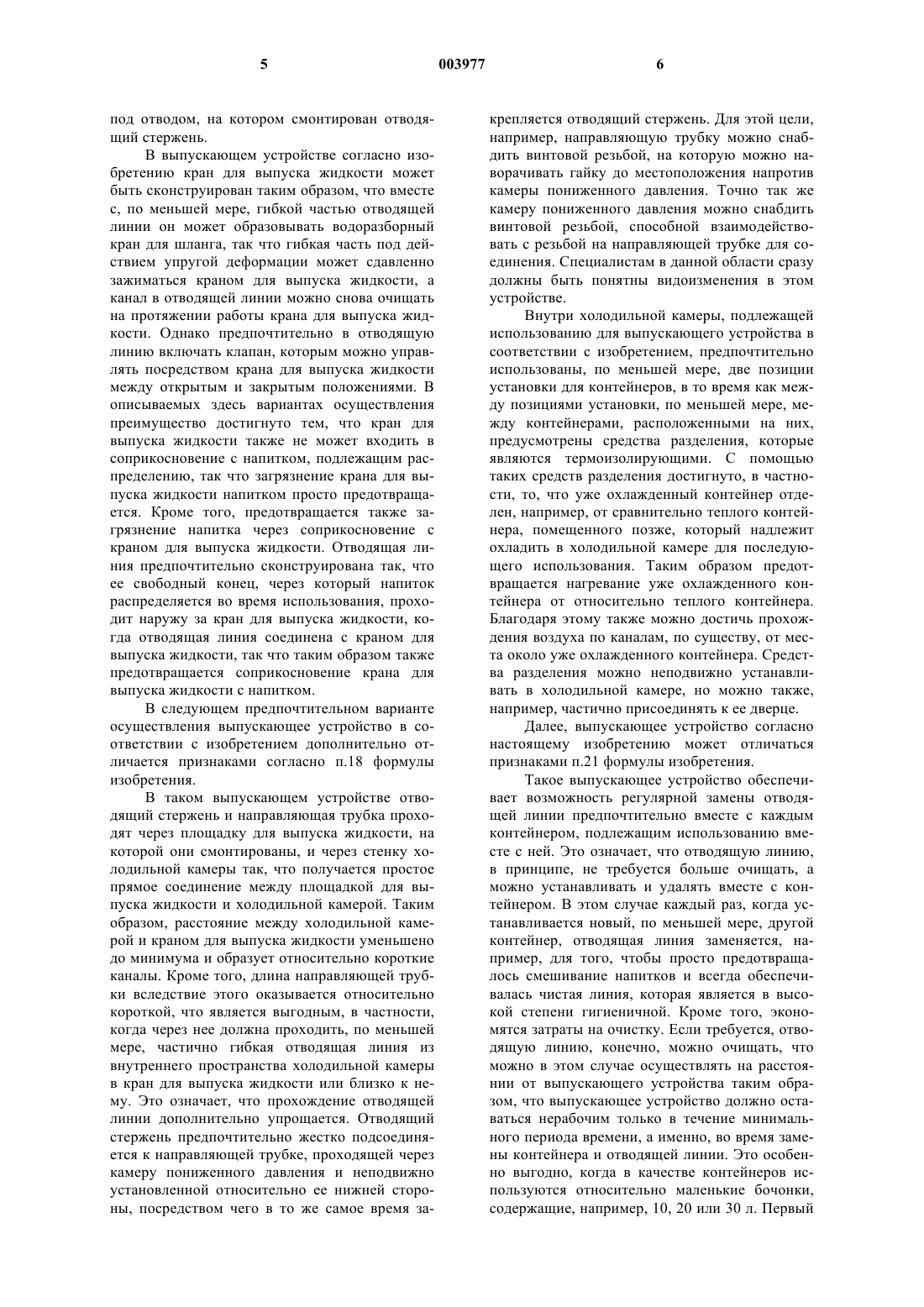 5 003977 6

под отводом, на котором смонтирован отводящий стержень.

В выпускающем устройстве согласно изобретению кран для выпуска жидкости может быть сконструирован таким образом, что вместе с, по меньшей мере, гибкой частью отводящей линии он может образовывать водоразборный кран для шланга, так что гибкая часть под действием упругой деформации может сдавленно зажиматься краном для выпуска жидкости, а канал в отводящей линии можно снова очищать на протяжении работы крана для выпуска жидкости. Однако предпочтительно в отводящую линию включать клапан, которым можно управлять посредством крана для выпуска жидкости между открытым и закрытым положениями. В описываемых здесь вариантах осуществления преимущество достигнуто тем, что кран для выпуска жидкости также не может входить в соприкосновение с напитком, подлежащим распределению, так что загрязнение крана для выпуска жидкости напитком просто предотвращается. Кроме того, предотвращается также загрязнение напитка через соприкосновение с краном для выпуска жидкости. Отводящая линия предпочтительно сконструирована так, что ее свободный конец, через который напиток распределяется во время использования, проходит наружу за кран для выпуска жидкости, когда отводящая линия соединена с краном для выпуска жидкости, так что таким образом также предотвращается соприкосновение крана для выпуска жидкости с напитком.

В следующем предпочтительном варианте осуществления выпускающее устройство в соответствии с изобретением дополнительно отличается признаками согласно п.18 формулы изобретения.

В таком выпускающем устройстве отводящий стержень и направляющая трубка проходят через площадку для выпуска жидкости, на которой они смонтированы, и через стенку холодильной камеры так, что получается простое прямое соединение между площадкой для выпуска жидкости и холодильной камерой. Таким образом, расстояние между холодильной камерой и краном для выпуска жидкости уменьшено до минимума и образует относительно короткие каналы. Кроме того, длина направляющей трубки вследствие этого оказывается относительно короткой, что является выгодным, в частности, когда через нее должна проходить, по меньшей мере, частично гибкая отводящая линия из внутреннего пространства холодильной камеры в кран для выпуска жидкости или близко к нему. Это означает, что прохождение отводящей линии дополнительно упрощается. Отводящий стержень предпочтительно жестко подсоединяется к направляющей трубке, проходящей через камеру пониженного давления и неподвижно установленной относительно ее нижней стороны, посредством чего в то же самое время закрепляется отводящий стержень. Для этой цели, например, направляющую трубку можно снабдить винтовой резьбой, на которую можно наворачивать гайку до местоположения напротив камеры пониженного давления. Точно так же камеру пониженного давления можно снабдить винтовой резьбой, способной взаимодействовать с резьбой на направляющей трубке для соединения. Специалистам в данной области сразу должны быть понятны видоизменения в этом устройстве.

Внутри холодильной камеры, подлежащей использованию для выпускающего устройства в соответствии с изобретением, предпочтительно использованы, по меньшей мере, две позиции установки для контейнеров, в то время как между позициями установки, по меньшей мере, между контейнерами, расположенными на них, предусмотрены средства разделения, которые являются термоизолирующими. С помощью таких средств разделения достигнуто, в частности, то, что уже охлажденный контейнер отделен, например, от сравнительно теплого контейнера, помещенного позже, который надлежит охладить в холодильной камере для последующего использования. Таким образом предотвращается нагревание уже охлажденного контейнера от относительно теплого контейнера. Благодаря этому также можно достичь прохождения воздуха по каналам, по существу, от места около уже охлажденного контейнера. Средства разделения можно неподвижно устанавливать в холодильной камере, но можно также, например, частично присоединять к ее дверце.

Далее, выпускающее устройство согласно настоящему изобретению может отличаться признаками п.21 формулы изобретения.

Такое выпускающее устройство обеспечивает возможность регулярной замены отводящей линии предпочтительно вместе с каждым контейнером, подлежащим использованию вместе с ней. Это означает, что отводящую линию, в принципе, не требуется больше очищать, а можно устанавливать и удалять вместе с контейнером. В этом случае каждый раз, когда устанавливается новый, по меньшей мере, другой контейнер, отводящая линия заменяется, например, для того, чтобы просто предотвращалось смешивание напитков и всегда обеспечивалась чистая линия, которая является в высокой степени гигиеничной. Кроме того, экономятся затраты на очистку. Если требуется, отводящую линию, конечно, можно очищать, что можно в этом случае осуществлять на расстоянии от выпускающего устройства таким образом, что выпускающее устройство должно оставаться нерабочим только в течение минимального периода времени, а именно, во время замены контейнера и отводящей линии. Это особенно выгодно, когда в качестве контейнеров используются относительно маленькие бочонки, содержащие, например, 10, 20 или 30 л. Первый